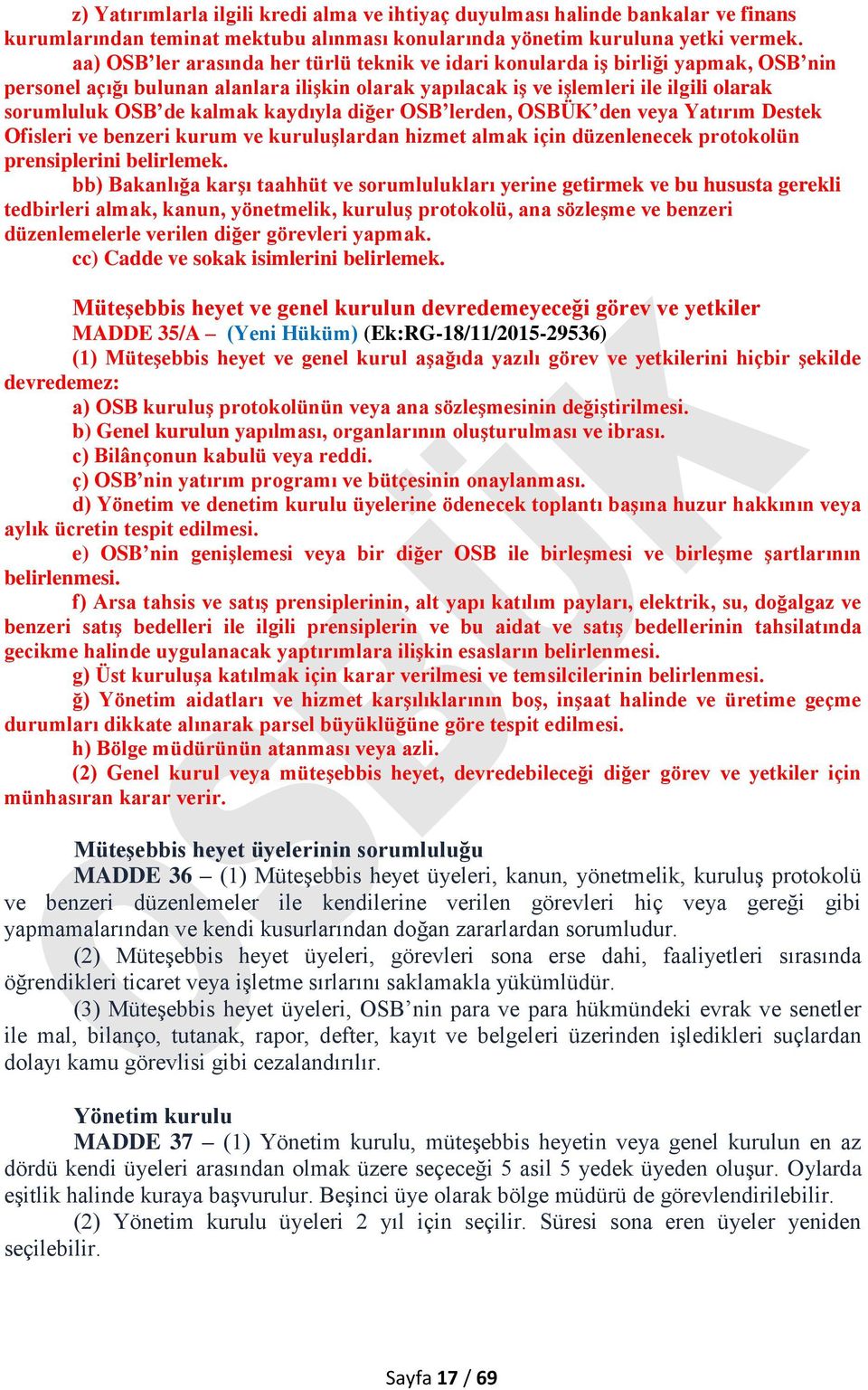 z) Yatırımlarla ilgili kredi alma ve ihtiyaç duyulması halinde bankalar ve finans kurumlarından teminat mektubu alınması konularında yönetim kuruluna yetki vermek.

aa) OSB'ler arasında her türlü teknik ve idari konularda iş birliği yapmak, OSB'nin personel açığı bulunan alanlara ilişkin olarak yapılacak iş ve işlemleri ile ilgili olarak sorumluluk OSB'de kalmak kaydıyla diğer OSB'lerden, OSBÜK'den veya Yatırım Destek Ofisleri ve benzeri kurum ve kuruluşlardan hizmet almak için düzenlenecek protokolün prensiplerini belirlemek.

bb) Bakanlığa karşı taahhüt ve sorumlulukları yerine getirmek ve bu hususta gerekli tedbirleri almak, kanun, yönetmelik, kuruluş protokolü, ana sözleşme ve benzeri düzenlemelerle verilen diğer görevleri yapmak.

cc) Cadde ve sokak isimlerini belirlemek.

Müteşebbis heyet ve genel kurulun devredemeyeceği görev ve yetkiler

MADDE 35/A – (Yeni Hüküm) (Ek:RG-18/11/2015-29536)

(1) Müteşebbis heyet ve genel kurul aşağıda yazılı görev ve yetkilerini hiçbir şekilde devredemez:

a) OSB kuruluş protokolünün veya ana sözleşmesinin değiştirilmesi.

b) Genel kurulun yapılması, organlarının oluşturulması ve ibrası.

c) Bilânçonun kabulü veya reddi.

ç) OSB'nin yatırım programı ve bütçesinin onaylanması.

d) Yönetim ve denetim kurulu üyelerine ödenecek toplantı başına huzur hakkının veya aylık ücretin tespit edilmesi.

e) OSB'nin genişlemesi veya bir diğer OSB ile birleşmesi ve birleşme şartlarının belirlenmesi.

f) Arsa tahsis ve satış prensiplerinin, alt yapı katılım payları, elektrik, su, doğalgaz ve benzeri satış bedelleri ile ilgili prensiplerin ve bu aidat ve satış bedellerinin tahsilatında gecikme halinde uygulanacak yaptırımlara ilişkin esasların belirlenmesi.

g) Üst kuruluşa katılmak için karar verilmesi ve temsilcilerinin belirlenmesi.

ğ) Yönetim aidatları ve hizmet karşılıklarının boş, inşaat halinde ve üretime geçme durumları dikkate alınarak parsel büyüklüğüne göre tespit edilmesi.

h) Bölge müdürünün atanması veya azli.

(2) Genel kurul veya müteşebbis heyet, devredebileceği diğer görev ve yetkiler için münhasıran karar verir.

Müteşebbis heyet üyelerinin sorumluluğu

MADDE 36 – (1) Müteşebbis heyet üyeleri, kanun, yönetmelik, kuruluş protokolü ve benzeri düzenlemeler ile kendilerine verilen görevleri hiç veya gereği gibi yapmamalarından ve kendi kusurlarından doğan zararlardan sorumludur.

(2) Müteşebbis heyet üyeleri, görevleri sona erse dahi, faaliyetleri sırasında öğrendikleri ticaret veya işletme sırlarını saklamakla yükümlüdür.

(3) Müteşebbis heyet üyeleri, OSB'nin para ve para hükmündeki evrak ve senetler ile mal, bilanço, tutanak, rapor, defter, kayıt ve belgeleri üzerinden işledikleri suçlardan dolayı kamu görevlisi gibi cezalandırılır.

Yönetim kurulu

MADDE 37 – (1) Yönetim kurulu, müteşebbis heyetin veya genel kurulun en az dördü kendi üyeleri arasından olmak üzere seçeceği 5 asil 5 yedek üyeden oluşur. Oylarda eşitlik halinde kuraya başvurulur. Beşinci üye olarak bölge müdürü de görevlendirilebilir.

(2) Yönetim kurulu üyeleri 2 yıl için seçilir. Süresi sona eren üyeler yeniden seçilebilir.

OSBÜK

Sayfa 17 / 69